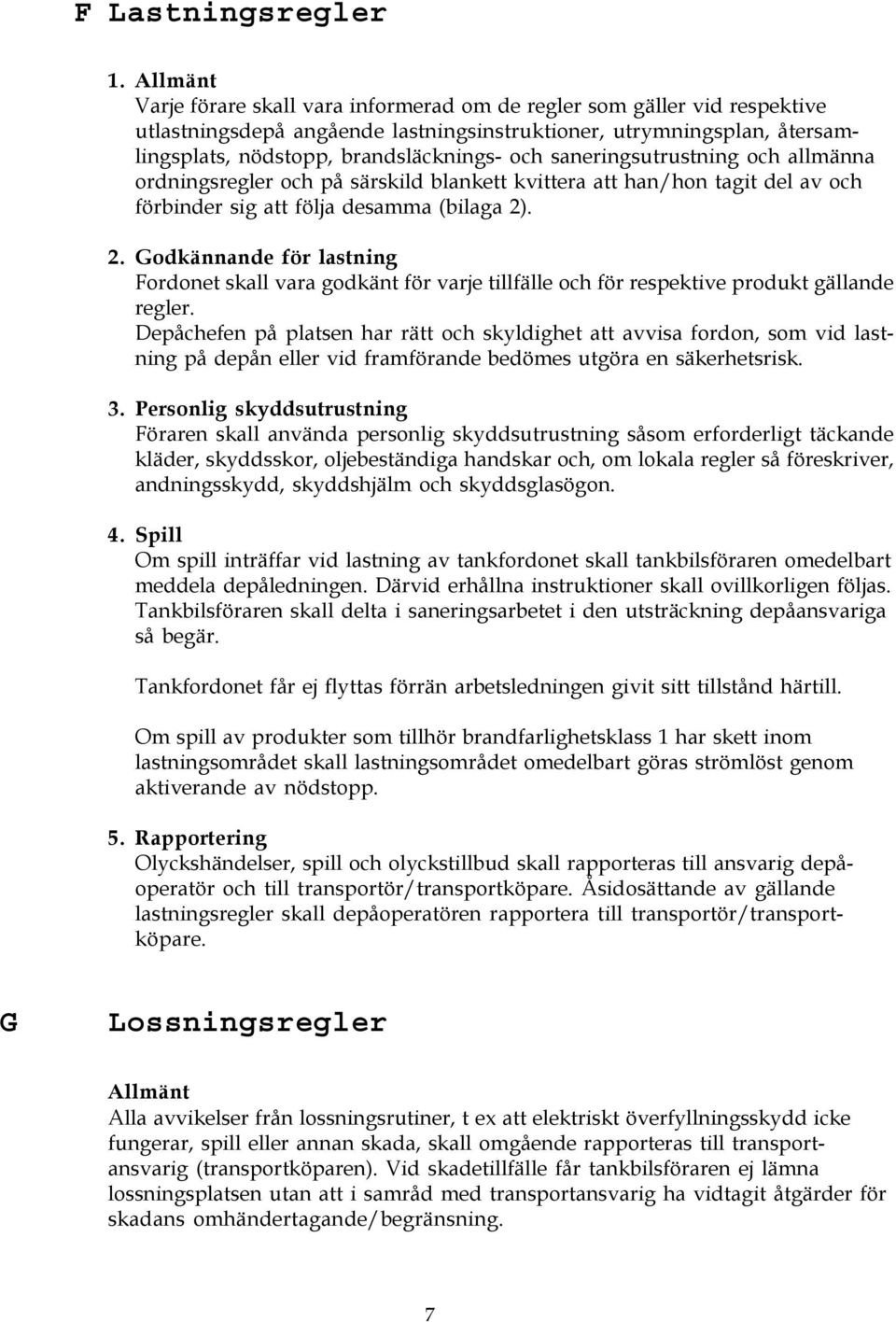 F Lastningsregler

1. Allmänt
Varje förare skall vara informerad om de regler som gäller vid respektive utlastningsdepå angående lastningsinstruktioner, utrymningsplan, återsamlingsplats, nödstopp, brandsläcknings- och saneringsutrustning och allmänna ordningsregler och på särskild blankett kvittera att han/hon tagit del av och förbinder sig att följa desamma (bilaga 2).

2. Godkännande för lastning
Fordonet skall vara godkänt för varje tillfälle och för respektive produkt gällande regler.
Depåchefen på platsen har rätt och skyldighet att avvisa fordon, som vid lastning på depån eller vid framförande bedömes utgöra en säkerhetsrisk.

3. Personlig skyddsutrustning
Föraren skall använda personlig skyddsutrustning såsom erforderligt täckande kläder, skyddsskor, oljebeständiga handskar och, om lokala regler så föreskriver, andningsskydd, skyddshjälm och skyddsglasögon.

4. Spill
Om spill inträffar vid lastning av tankfordonet skall tankbilsföraren omedelbart meddela depåledningen. Därvid erhållna instruktioner skall ovillkorligen följas. Tankbilsföraren skall delta i saneringsarbetet i den utsträckning depåansvariga så begär.

Tankfordonet får ej flyttas förrän arbetsledningen givit sitt tillstånd härtill.

Om spill av produkter som tillhör brandfarlighetsklass 1 har skett inom lastningsområdet skall lastningsområdet omedelbart göras strömlöst genom aktiverande av nödstopp.

5. Rapportering
Olyckshändelser, spill och olyckstillbud skall rapporteras till ansvarig depåoperatör och till transportör/transportköpare. Åsidosättande av gällande lastningsregler skall depåoperatören rapportera till transportör/transportköpare.

G Lossningsregler

Allmänt
Alla avvikelser från lossningsrutiner, t ex att elektriskt överfyllningsskydd icke fungerar, spill eller annan skada, skall omgående rapporteras till transportansvarig (transportköparen). Vid skadetillfälle får tankbilsföraren ej lämna lossningsplatsen utan att i samråd med transportansvarig ha vidtagit åtgärder för skadans omhändertagande/begränsning.

7